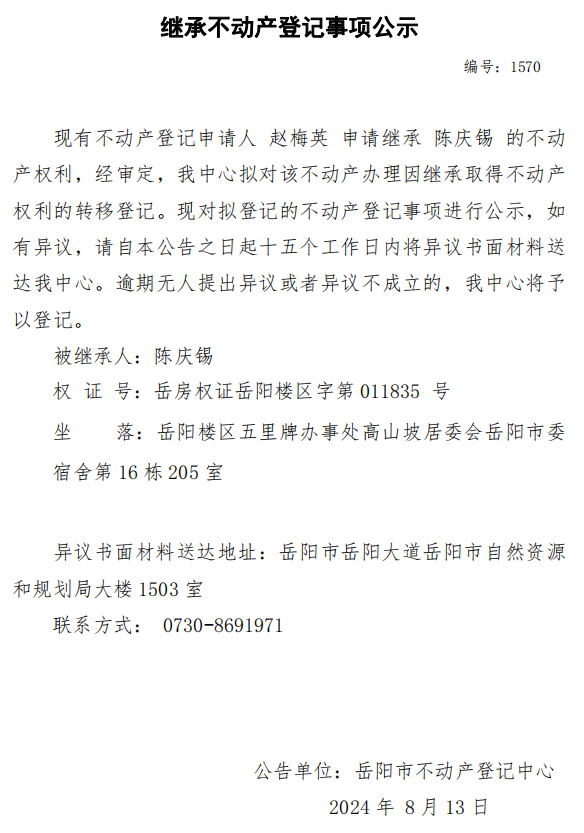 继承不动产登记事项公示

编号：1570

现有不动产登记申请人 赵梅英 申请继承 陈庆锡 的不动产权利，经审定，我中心拟对该不动产办理因继承取得不动产权利的转移登记。现对拟登记的不动产登记事项进行公示，如有异议，请自本公告之日起十五个工作日内将异议书面材料送达我中心。逾期无人提出异议或者异议不成立的，我中心将予以登记。

被继承人：陈庆锡

权 证 号：岳房权证岳阳楼区字第 011835 号

坐　　落：岳阳楼区五里牌办事处高山坡居委会岳阳市委宿舍第 16 栋 205 室

异议书面材料送达地址：岳阳市岳阳大道岳阳市自然资源和规划局大楼 1503 室

联系方式： 0730-8691971

公告单位：岳阳市不动产登记中心

2024 年 8 月 13 日